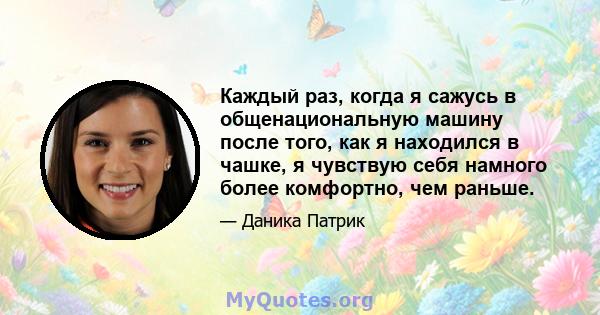 Каждый раз, когда я сажусь в общенациональную машину после того, как я находился в чашке, я чувствую себя намного более комфортно, чем раньше.

— Даника Патрик

MyQuotes.org